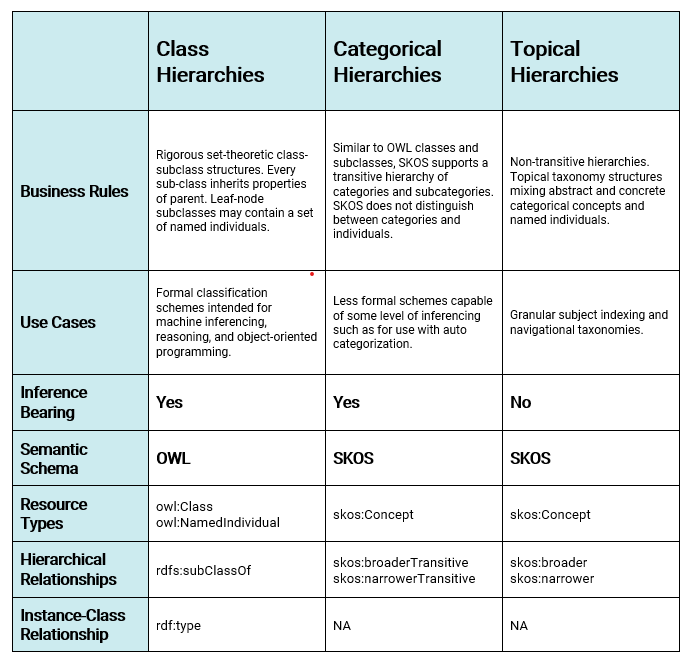 |  | Class Hierarchies | Categorical Hierarchies | Topical Hierarchies |
|---|---|---|---|
| Business Rules | Rigorous set-theoretic class-subclass structures. Every sub-class inherits properties of parent. Leaf-node subclasses may contain a set of named individuals. | Similar to OWL classes and subclasses, SKOS supports a transitive hierarchy of categories and subcategories. SKOS does not distinguish between categories and individuals. | Non-transitive hierarchies. Topical taxonomy structures mixing abstract and concrete categorical concepts and named individuals. |
| Use Cases | Formal classification schemes intended for machine inferencing, reasoning, and object-oriented programming. | Less formal schemes capable of some level of inferencing such as for use with auto categorization. | Granular subject indexing and navigational taxonomies. |
| Inference Bearing | Yes | Yes | No |
| Semantic Schema | OWL | SKOS | SKOS |
| Resource Types | owl:Class owl:NamedIndividual | skos:Concept | skos:Concept |
| Hierarchical Relationships | rdfs:subClassOf | skos:broaderTransitive skos:narrowerTransitive | skos:broader skos:narrower |
| Instance-Class Relationship | rdf:type | NA | NA |